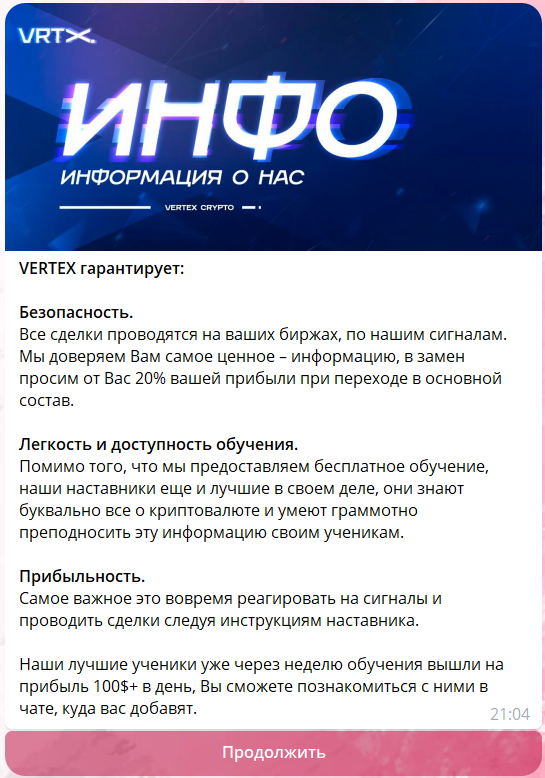 VRTX

ИНФО

ИНФОРМАЦИЯ О НАС

VERTEX CRYPTO

VERTEX гарантирует:

Безопасность.
Все сделки проводятся на ваших биржах, по нашим сигналам. Мы доверяем Вам самое ценное – информацию, в замен просим от Вас 20% вашей прибыли при переходе в основной состав.

Легкость и доступность обучения.
Помимо того, что мы предоставляем бесплатное обучение, наши наставники еще и лучшие в своем деле, они знают буквально все о криптовалюте и умеют граммотно преподносить эту информацию своим ученикам.

Прибыльность.
Самое важное это вовремя реагировать на сигналы и проводить сделки следуя инструкциям наставника.

Наши лучшие ученики уже через неделю обучения вышли на прибыль 100$+ в день, Вы сможете познакомиться с ними в чате, куда вас добавят.

21:04

Продолжить